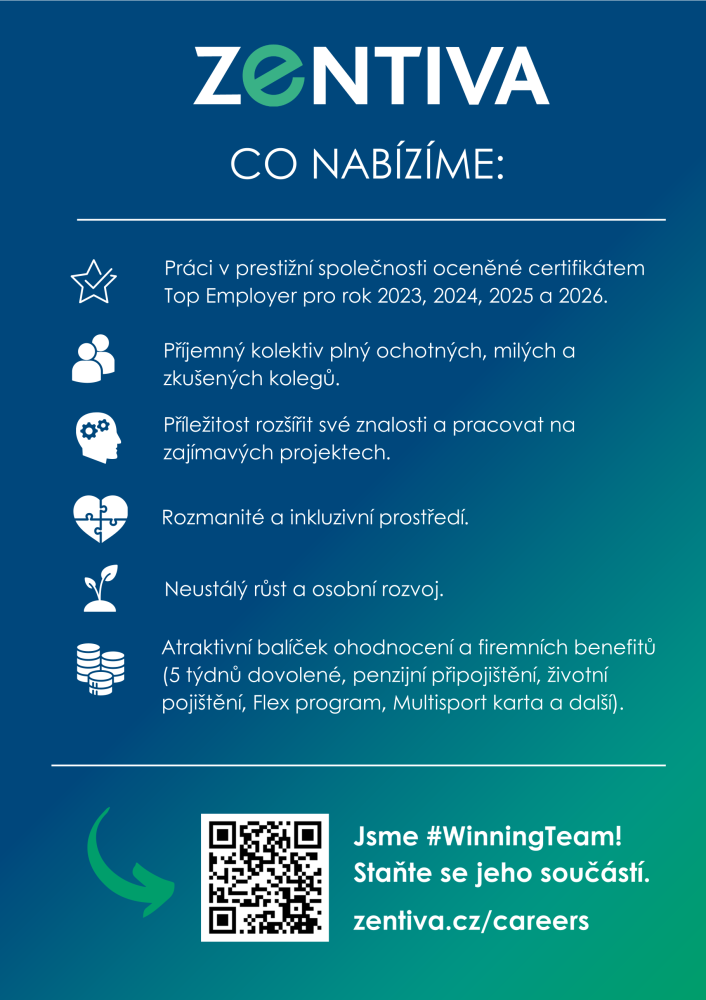 ZENTIVA

CO NABÍZÍME:

Práci v prestižní společnosti oceněné certifikátem Top Employer pro rok 2023, 2024, 2025 a 2026.

Příjemný kolektiv plný ochotných, milých a zkušených kolegů.

Příležitost rozšířit své znalosti a pracovat na zajímavých projektech.

Rozmanité a inkluzivní prostředí.

Neustálý růst a osobní rozvoj.

Atraktivní balíček ohodnocení a firemních benefitů (5 týdnů dovolené, penzijní připojištění, životní pojištění, Flex program, Multisport karta a další).

Jsme #WinningTeam!
Staňte se jeho součástí.

zentiva.cz/careers